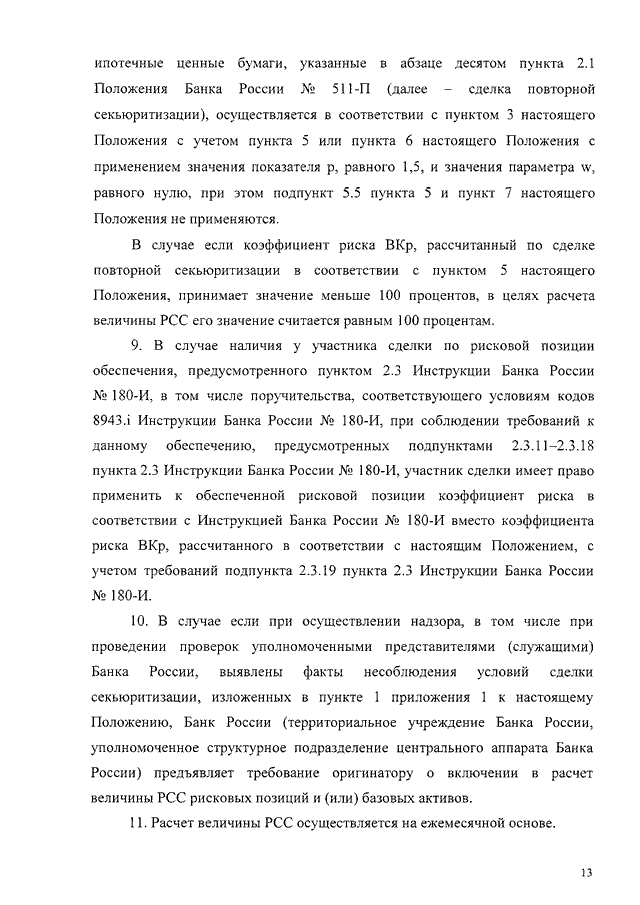 ипотечные ценные бумаги, указанные в абзаце десятом пункта 2.1 Положения Банка России № 511-П (далее – сделка повторной секьюритизации), осуществляется в соответствии с пунктом 3 настоящего Положения с учетом пункта 5 или пункта 6 настоящего Положения с применением значения показателя p, равного 1,5, и значения параметра w, равного нулю, при этом подпункт 5.5 пункта 5 и пункт 7 настоящего Положения не применяются.

В случае если коэффициент риска ВКр, рассчитанный по сделке повторной секьюритизации в соответствии с пунктом 5 настоящего Положения, принимает значение меньше 100 процентов, в целях расчета величины РСС его значение считается равным 100 процентам.

9. В случае наличия у участника сделки по рисковой позиции обеспечения, предусмотренного пунктом 2.3 Инструкции Банка России № 180-И, в том числе поручительства, соответствующего условиям кодов 8943.i Инструкции Банка России № 180-И, при соблюдении требований к данному обеспечению, предусмотренных подпунктами 2.3.11–2.3.18 пункта 2.3 Инструкции Банка России № 180-И, участник сделки имеет право применить к обеспеченной рисковой позиции коэффициент риска в соответствии с Инструкцией Банка России № 180-И вместо коэффициента риска ВКр, рассчитанного в соответствии с настоящим Положением, с учетом требований подпункта 2.3.19 пункта 2.3 Инструкции Банка России № 180-И.

10. В случае если при осуществлении надзора, в том числе при проведении проверок уполномоченными представителями (служащими) Банка России, выявлены факты несоблюдения условий сделки секьюритизации, изложенных в пункте 1 приложения 1 к настоящему Положению, Банк России (территориальное учреждение Банка России, уполномоченное структурное подразделение центрального аппарата Банка России) предъявляет требование оригинатору о включении в расчет величины РСС рисковых позиций и (или) базовых активов.

11. Расчет величины РСС осуществляется на ежемесячной основе.

13